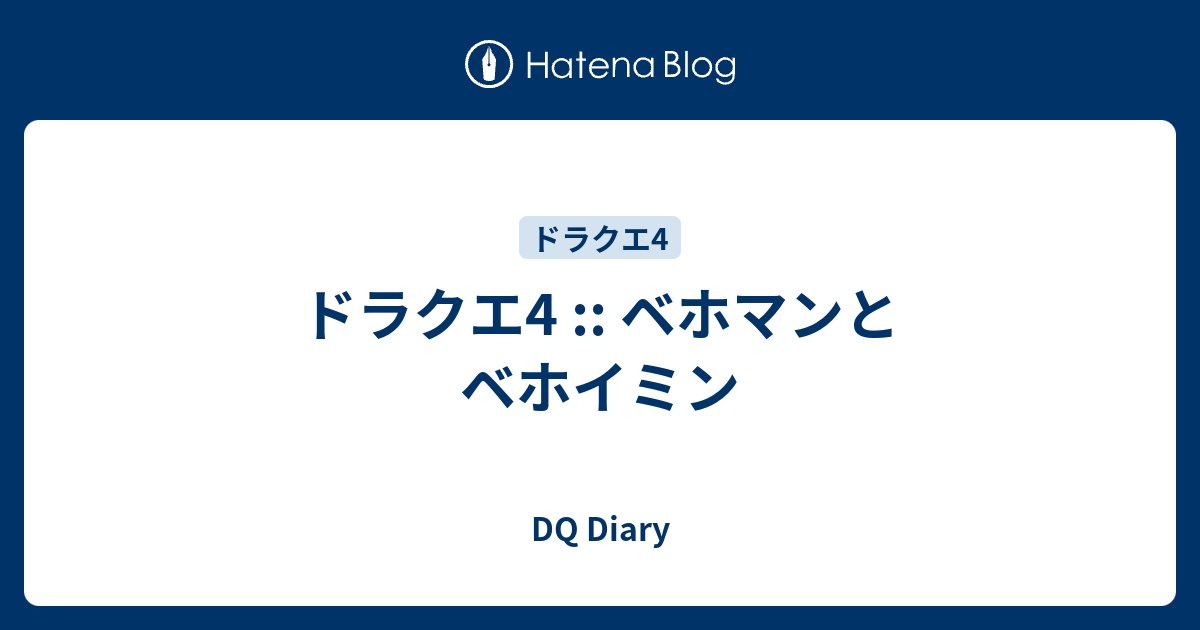 Hatena Blog

ドラクエ4

ドラクエ4 :: ベホマンとベホイミン

DQ Diary